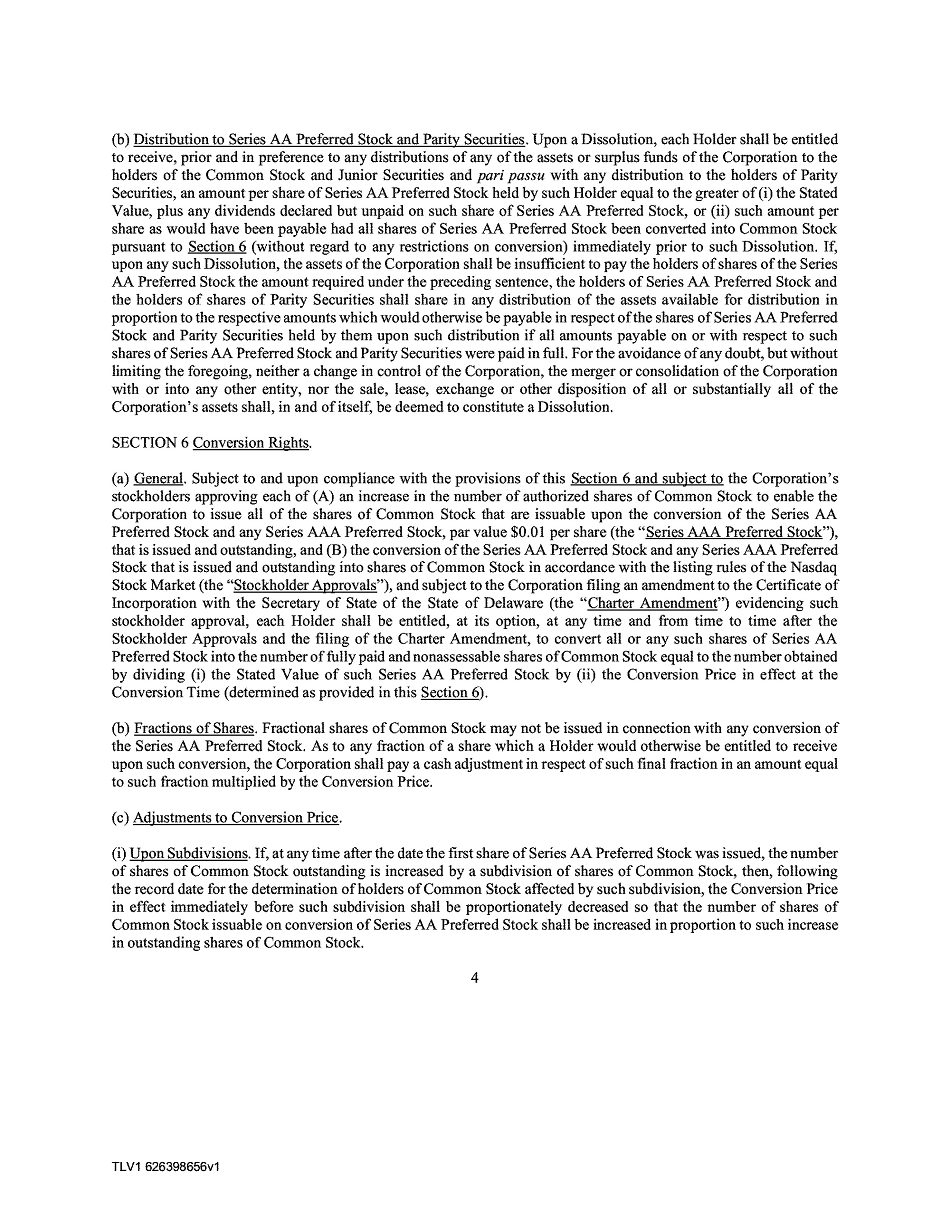 (b) Distribution to Series AA Preferred Stock and Parity Securities. Upon a Dissolution, each Holder shall be entitled to receive, prior and in preference to any distributions of any of the assets or surplus funds of the Corporation to the holders of the Common Stock and Junior Securities and pari passu with any distribution to the holders of Parity Securities, an amount per share of Series AA Preferred Stock held by such Holder equal to the greater of (i) the Stated Value, plus any dividends declared but unpaid on such share of Series AA Preferred Stock, or (ii) such amount per share as would have been payable had all shares of Series AA Preferred Stock been converted into Common Stock pursuant to Section 6 (without regard to any restrictions on conversion) immediately prior to such Dissolution. If, upon any such Dissolution, the assets of the Corporation shall be insufficient to pay the holders of shares of the Series AA Preferred Stock the amount required under the preceding sentence, the holders of Series AA Preferred Stock and the holders of shares of Parity Securities shall share in any distribution of the assets available for distribution in proportion to the respective amounts which would otherwise be payable in respect of the shares of Series AA Preferred Stock and Parity Securities held by them upon such distribution if all amounts payable on or with respect to such shares of Series AA Preferred Stock and Parity Securities were paid in full. For the avoidance of any doubt, but without limiting the foregoing, neither a change in control of the Corporation, the merger or consolidation of the Corporation with or into any other entity, nor the sale, lease, exchange or other disposition of all or substantially all of the Corporation's assets shall, in and of itself, be deemed to constitute a Dissolution.

SECTION 6 Conversion Rights.

(a) General. Subject to and upon compliance with the provisions of this Section 6 and subject to the Corporation's stockholders approving each of (A) an increase in the number of authorized shares of Common Stock to enable the Corporation to issue all of the shares of Common Stock that are issuable upon the conversion of the Series AA Preferred Stock and any Series AAA Preferred Stock, par value $0.01 per share (the "Series AAA Preferred Stock"), that is issued and outstanding, and (B) the conversion of the Series AA Preferred Stock and any Series AAA Preferred Stock that is issued and outstanding into shares of Common Stock in accordance with the listing rules of the Nasdaq Stock Market (the "Stockholder Approvals"), and subject to the Corporation filing an amendment to the Certificate of Incorporation with the Secretary of State of the State of Delaware (the "Charter Amendment") evidencing such stockholder approval, each Holder shall be entitled, at its option, at any time and from time to time after the Stockholder Approvals and the filing of the Charter Amendment, to convert all or any such shares of Series AA Preferred Stock into the number of fully paid and nonassessable shares of Common Stock equal to the number obtained by dividing (i) the Stated Value of such Series AA Preferred Stock by (ii) the Conversion Price in effect at the Conversion Time (determined as provided in this Section 6).

(b) Fractions of Shares. Fractional shares of Common Stock may not be issued in connection with any conversion of the Series AA Preferred Stock. As to any fraction of a share which a Holder would otherwise be entitled to receive upon such conversion, the Corporation shall pay a cash adjustment in respect of such final fraction in an amount equal to such fraction multiplied by the Conversion Price.

(c) Adjustments to Conversion Price.

(i) Upon Subdivisions. If, at any time after the date the first share of Series AA Preferred Stock was issued, the number of shares of Common Stock outstanding is increased by a subdivision of shares of Common Stock, then, following the record date for the determination of holders of Common Stock affected by such subdivision, the Conversion Price in effect immediately before such subdivision shall be proportionately decreased so that the number of shares of Common Stock issuable on conversion of Series AA Preferred Stock shall be increased in proportion to such increase in outstanding shares of Common Stock.

4

TLV1 626398656v1